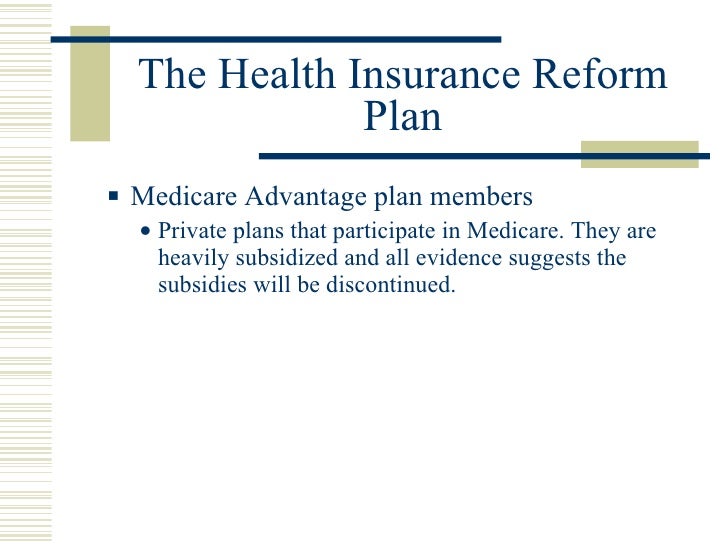 The Health Insurance Reform Plan

▪ Medicare Advantage plan members

• Private plans that participate in Medicare. They are heavily subsidized and all evidence suggests the subsidies will be discontinued.